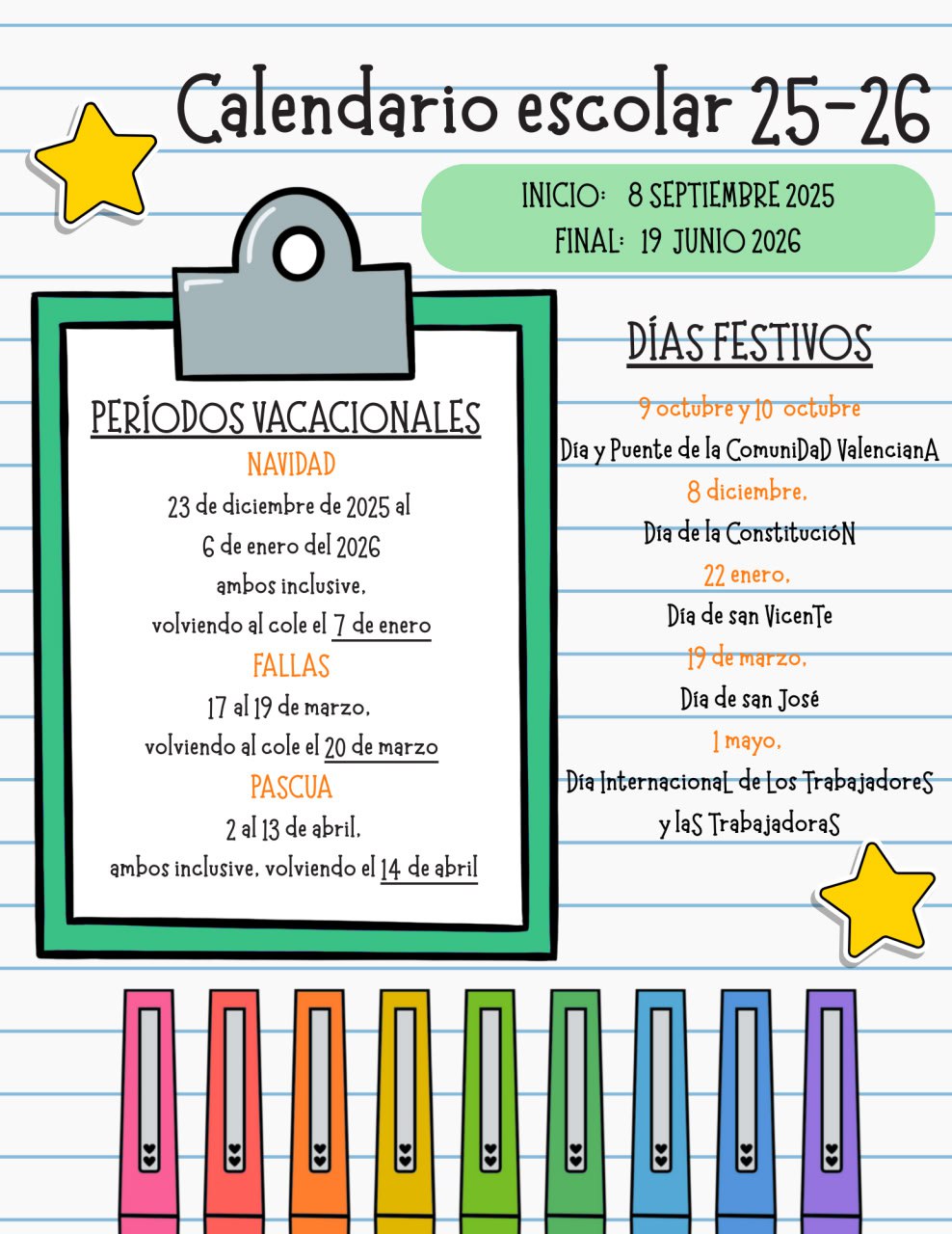 Calendario escolar 25-26

INICIO: 8 SEPTIEMBRE 2025
FINAL: 19 JUNIO 2026

PERÍODOS VACACIONALES

NAVIDAD
23 de diciembre de 2025 al
6 de enero del 2026
ambos inclusive,
volviendo al cole el 7 de enero

FALLAS
17 al 19 de marzo,
volviendo al cole el 20 de marzo

PASCUA
2 al 13 de abril,
ambos inclusive, volviendo el 14 de abril

DÍAS FESTIVOS

9 octubre y 10 octubre
Día y Puente de la ComuniDaD ValencianA

8 diciembre,
Día de la ConstitucióN

22 enero,
Día de san VicenTe

19 de marzo,
Día de san José

1 mayo,
Día InternacionaL de Los TrabajadoreS y laS TrabajadoraS